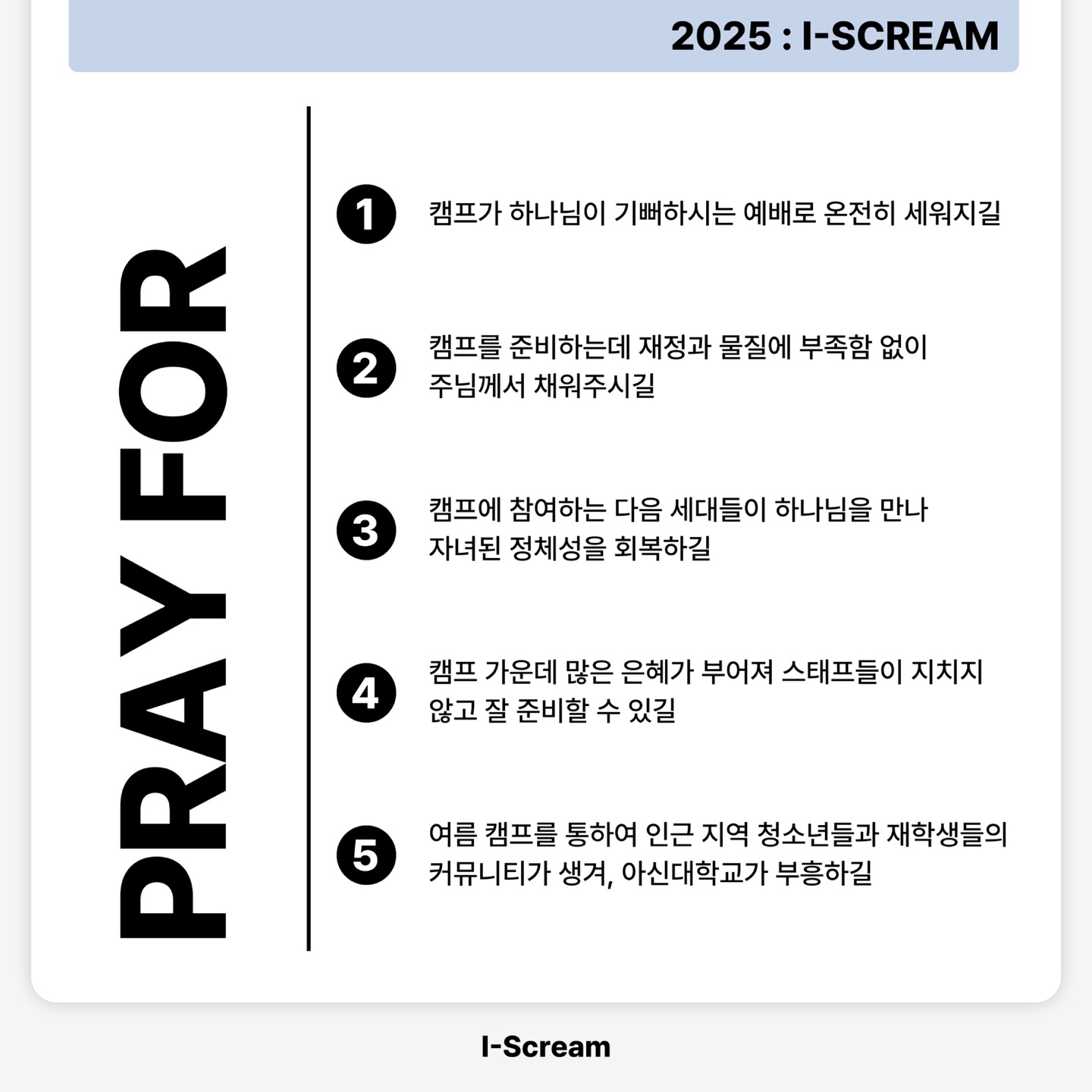 2025 : I-SCREAM

PRAY FOR

1 캠프가 하나님이 기뻐하시는 예배로 온전히 세워지길

2 캠프를 준비하는데 재정과 물질에 부족함 없이 주님께서 채워주시길

3 캠프에 참여하는 다음 세대들이 하나님을 만나 자녀된 정체성을 회복하길

4 캠프 가운데 많은 은혜가 부어져 스태프들이 지치지 않고 잘 준비할 수 있길

5 여름 캠프를 통하여 인근 지역 청소년들과 재학생들의 커뮤니티가 생겨, 아신대학교가 부흥하길

I-Scream